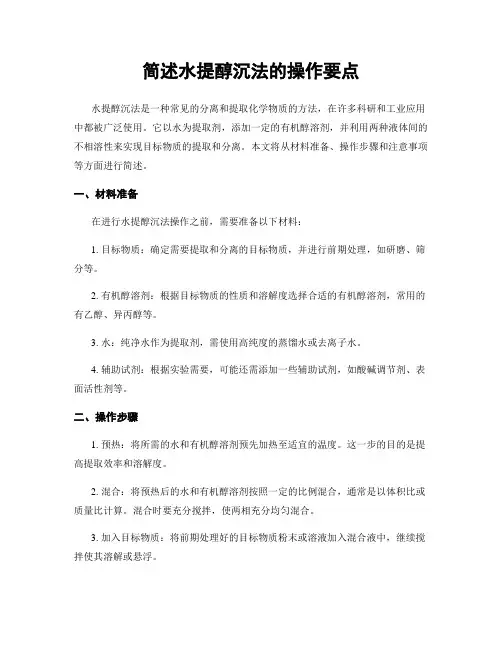 简述水提醇沉法的操作要点

水提醇沉法是一种常见的分离和提取化学物质的方法，在许多科研和工业应用中都被广泛使用。它以水为提取剂，添加一定的有机醇溶剂，并利用两种液体间的不相溶性来实现目标物质的提取和分离。本文将从材料准备、操作步骤和注意事项等方面进行简述。

一、材料准备

在进行水提醇沉法操作之前，需要准备以下材料：

1. 目标物质：确定需要提取和分离的目标物质，并进行前期处理，如研磨、筛分等。

2. 有机醇溶剂：根据目标物质的性质和溶解度选择合适的有机醇溶剂，常用的有乙醇、异丙醇等。

3. 水：纯净水作为提取剂，需使用高纯度的蒸馏水或去离子水。

4. 辅助试剂：根据实验需要，可能还需添加一些辅助试剂，如酸碱调节剂、表面活性剂等。

二、操作步骤

1. 预热：将所需的水和有机醇溶剂预先加热至适宜的温度。这一步的目的是提高提取效率和溶解度。

2. 混合：将预热后的水和有机醇溶剂按照一定的比例混合，通常是以体积比或质量比计算。混合时要充分搅拌，使两相充分均匀混合。

3. 加入目标物质：将前期处理好的目标物质粉末或溶液加入混合液中，继续搅拌使其溶解或悬浮。